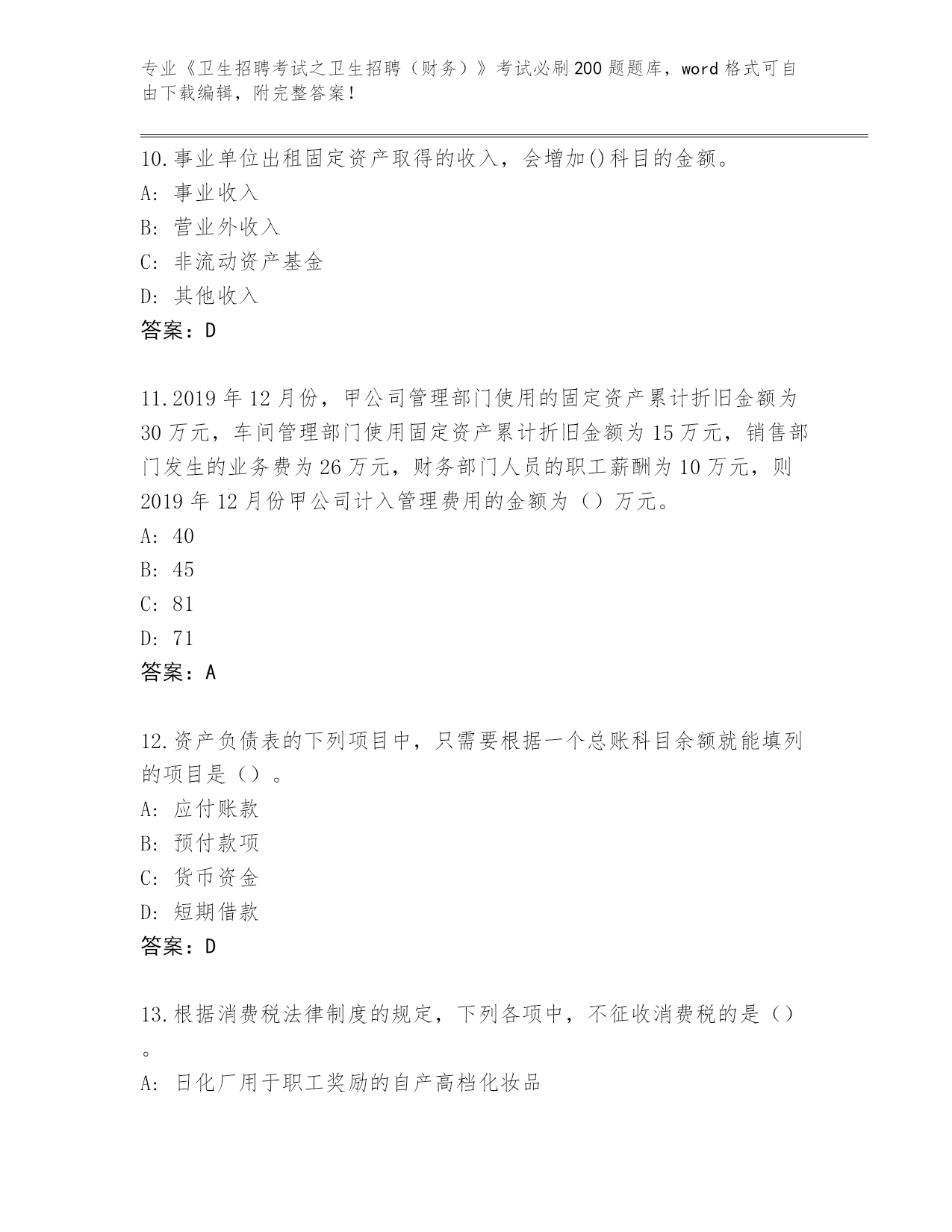 专业《卫生招聘考试之卫生招聘（财务）》考试必刷200题题库，word格式可自由下载编辑，附完整答案！

10.事业单位出租固定资产取得的收入，会增加()科目的金额。
A: 事业收入
B: 营业外收入
C: 非流动资产基金
D: 其他收入
答案：D

11.2019年12月份，甲公司管理部门使用的固定资产累计折旧金额为30万元，车间管理部门使用固定资产累计折旧金额为15万元，销售部门发生的业务费为26万元，财务部门人员的职工薪酬为10万元，则2019年12月份甲公司计入管理费用的金额为（）万元。
A: 40
B: 45
C: 81
D: 71
答案：A

12.资产负债表的下列项目中，只需要根据一个总账科目余额就能填列的项目是（）。
A: 应付账款
B: 预付款项
C: 货币资金
D: 短期借款
答案：D

13.根据消费税法律制度的规定，下列各项中，不征收消费税的是（）。
A: 日化厂用于职工奖励的自产高档化妆品